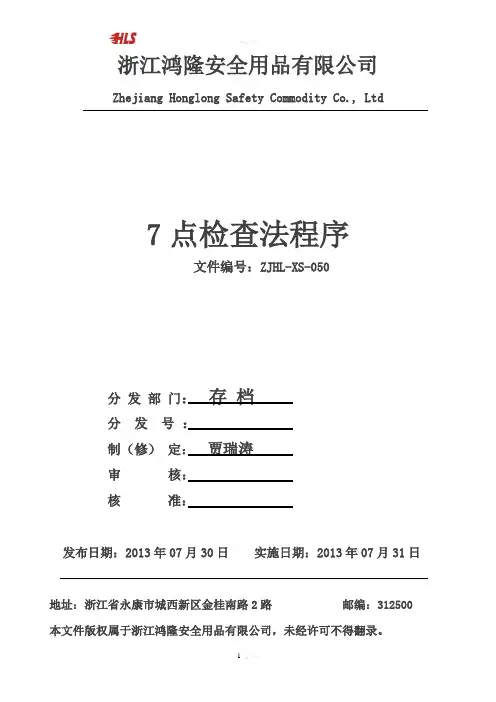 HLS

浙江鸿隆安全用品有限公司

Zhejiang Honglong Safety Commodity Co., Ltd

7 点检查法程序

文件编号：ZJHL-XS-050

分 发 部 门：存 档

分 发 号：

制（修） 定：贾瑞涛

审 核：

核 准：

发布日期：2013 年 07 月 30 日　　实施日期：2013 年 07 月 31 日

地址：浙江省永康市城西新区金桂南路 2 路　　邮编：312500

本文件版权属于浙江鸿隆安全用品有限公司，未经许可不得翻录。

1